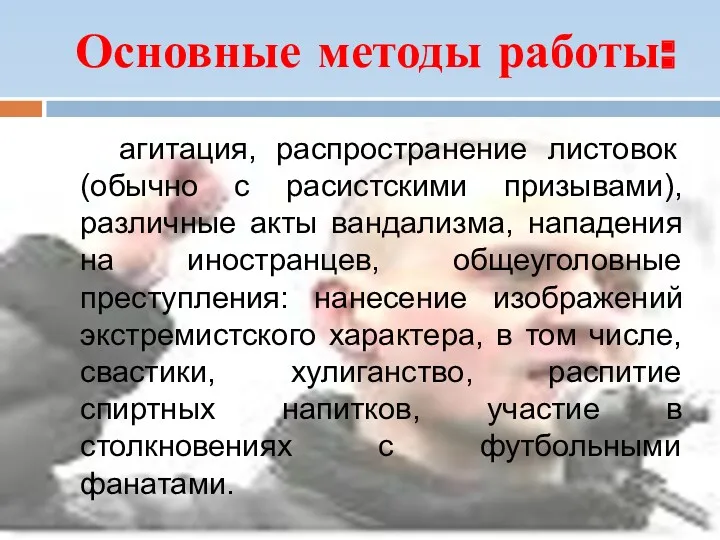 Основные методы работы:

агитация, распространение листовок (обычно с расистскими призывами), различные акты вандализма, нападения на иностранцев, общеуголовные преступления: нанесение изображений экстремистского характера, в том числе, свастики, хулиганство, распитие спиртных напитков, участие в столкновениях с футбольными фанатами.